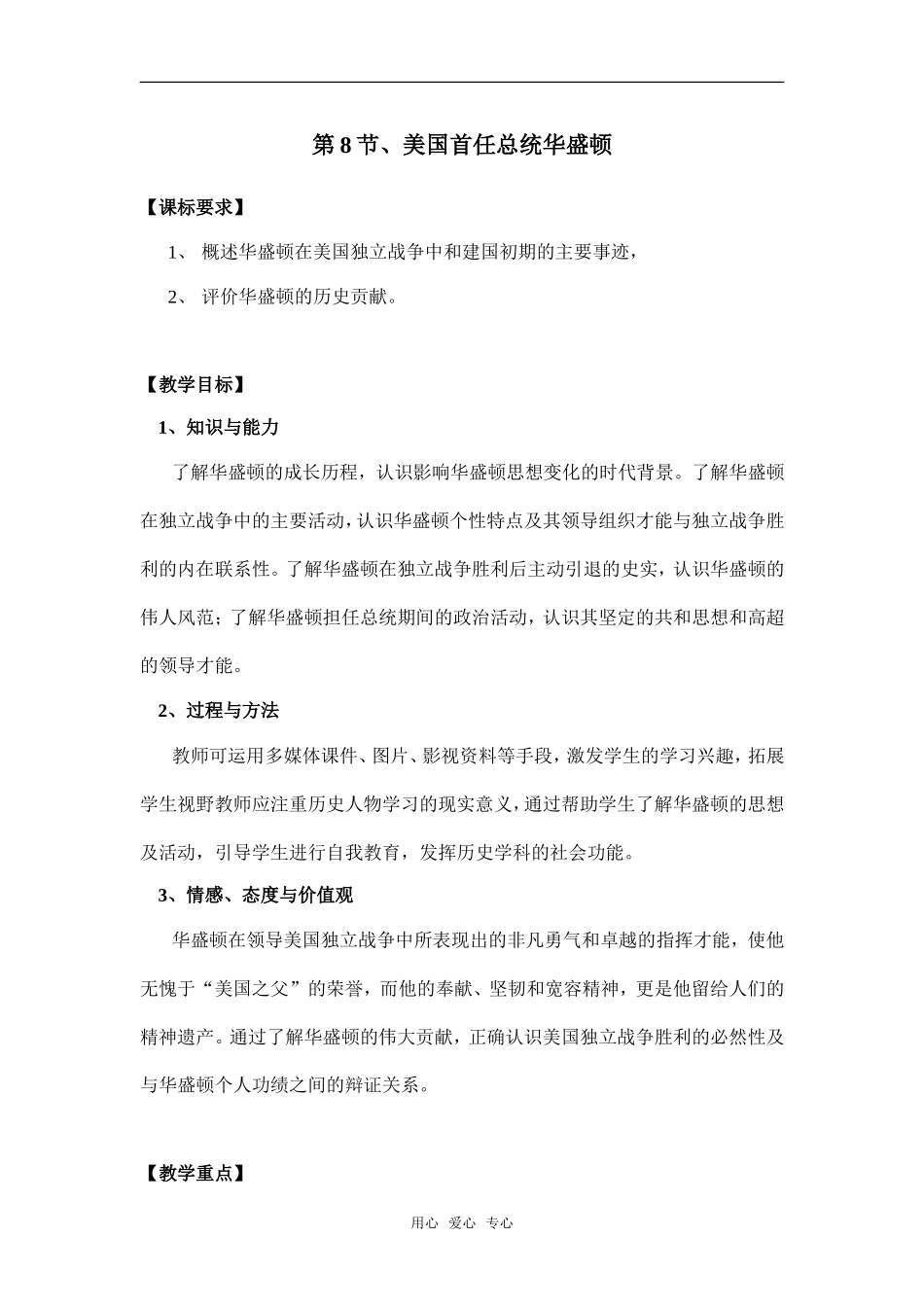 第8节、美国首任总统华盛顿

【课标要求】

1、概述华盛顿在美国独立战争中和建国初期的主要事迹，

2、评价华盛顿的历史贡献。

【教学目标】

1、知识与能力

了解华盛顿的成长历程，认识影响华盛顿思想变化的时代背景。了解华盛顿在独立战争中的主要活动，认识华盛顿个性特点及其领导组织才能与独立战争胜利的内在联系性。了解华盛顿在独立战争胜利后主动引退的史实，认识华盛顿的伟人风范；了解华盛顿担任总统期间的政治活动，认识其坚定的共和思想和高超的领导才能。

2、过程与方法

教师可运用多媒体课件、图片、影视资料等手段，激发学生的学习兴趣，拓展学生视野教师应注重历史人物学习的现实意义，通过帮助学生了解华盛顿的思想及活动，引导学生进行自我教育，发挥历史学科的社会功能。

3、情感、态度与价值观

华盛顿在领导美国独立战争中所表现出的非凡勇气和卓越的指挥才能，使他无愧于“美国之父”的荣誉，而他的奉献、坚韧和宽容精神，更是他留给人们的精神遗产。通过了解华盛顿的伟大贡献，正确认识美国独立战争胜利的必然性及与华盛顿个人功绩之间的辩证关系。

【教学重点】

用心 爱心 专心